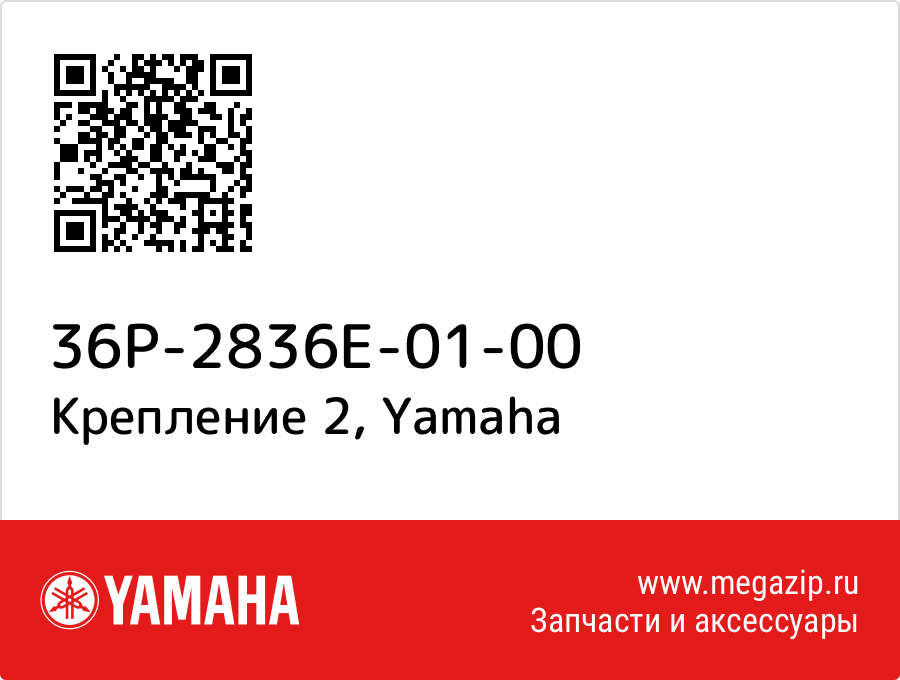 36P-2836E-01-00
Крепление 2, Yamaha

YAMAHA

www.megazip.ru
Запчасти и аксессуары